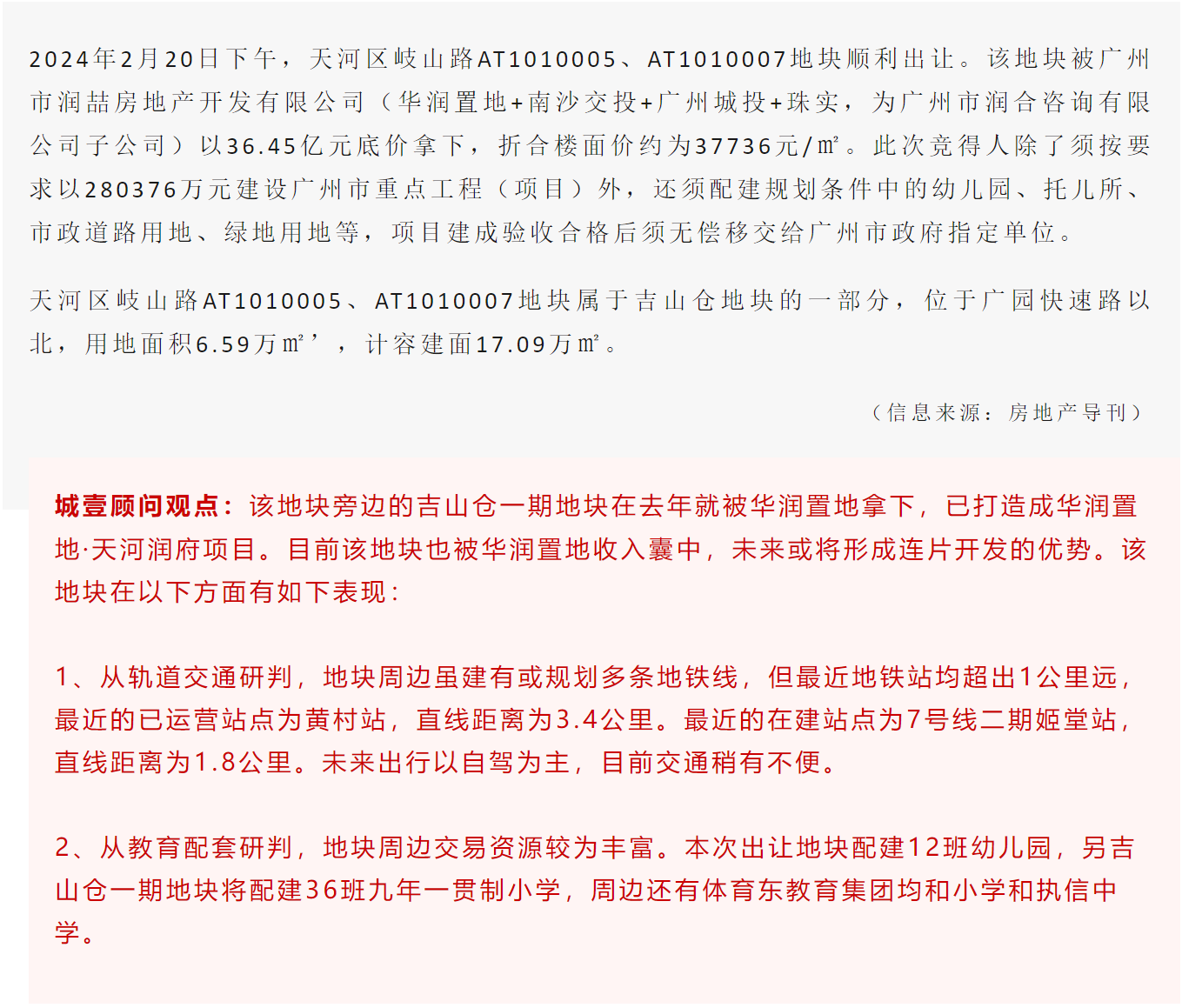 2024年2月20日下午，天河区岐山路AT1010005、AT1010007地块顺利出让。该地块被广州市润喆房地产开发有限公司（华润置地+南沙交投+广州城投+珠实，为广州市润合咨询有限公司子公司）以36.45亿元底价拿下，折合楼面价约为37736元/㎡。此次竞得人除了须按要求以280376万元建设广州市重点工程（项目）外，还须配建规划条件中的幼儿园、托儿所、市政道路用地、绿地用地等，项目建成验收合格后须无偿移交给广州市政府指定单位。

天河区岐山路AT1010005、AT1010007地块属于吉山仓地块的一部分，位于广园快速路以北，用地面积6.59万㎡’，计容建面17.09万㎡。

（信息来源：房地产导刊）

城壹顾问观点：该地块旁边的吉山仓一期地块在去年就被华润置地拿下，已打造成华润置地·天河润府项目。目前该地块也被华润置地收入囊中，未来或将形成连片开发的优势。该地块在以下方面有如下表现：

1、从轨道交通研判，地块周边虽建有或规划多条地铁线，但最近地铁站均超出1公里远，最近的已运营站点为黄村站，直线距离为3.4公里。最近的在建站点为7号线二期姬堂站，直线距离为1.8公里。未来出行以自驾为主，目前交通稍有不便。

2、从教育配套研判，地块周边交易资源较为丰富。本次出让地块配建12班幼儿园，另吉山仓一期地块将配建36班九年一贯制小学，周边还有体育东教育集团均和小学和执信中学。